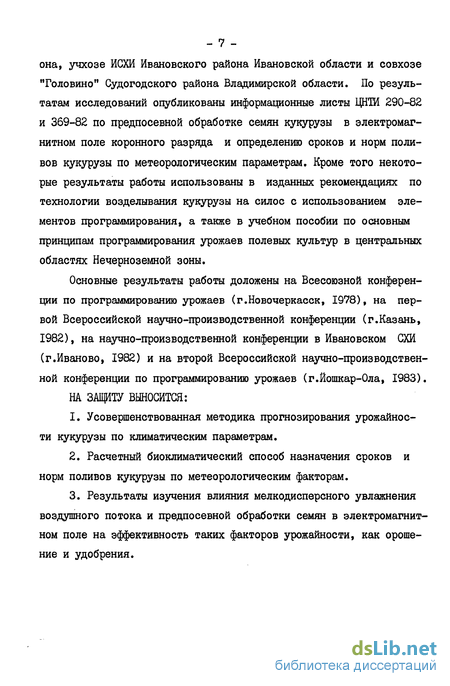 - 7 -

она, учхозе ИСХИ Ивановского района Ивановской области и совхозе "Головино" Судогодского района Владимирской области. По результатам исследований опубликованы информационные листы ЦНТИ 290-82 и 369-82 по предпосевной обработке семян кукурузы в электромагнитном поле коронного разряда и определению сроков и норм поливов кукурузы по метеорологическим параметрам. Кроме того некоторые результаты работы использованы в изданных рекомендациях по технологии возделывания кукурузы на силос с использованием элементов программирования, а также в учебном пособии по основным принципам программирования урожаев полевых культур в центральных областях Нечерноземной зоны.

Основные результаты работы доложены на Всесоюзной конференции по программированию урожаев (г.Новочеркасск, 1978), на первой Всероссийской научно-производственной конференции (г.Казань, 1982), на научно-производственной конференции в Ивановском СХИ (г.Иваново, 1982) и на второй Всероссийской научно-производственной конференции по программированию урожаев (г.Йошкар-Ола, 1983).

НА ЗАЩИТУ ВЫНОСИТСЯ:

1. Усовершенствованная методика прогнозирования урожайности кукурузы по климатическим параметрам.

2. Расчетный биоклиматический способ назначения сроков и норм поливов кукурузы по метеорологическим факторам.

3. Результаты изучения влияния мелкодисперсного увлажнения воздушного потока и предпосевной обработки семян в электромагнитном поле на эффективность таких факторов урожайности, как орошение и удобрения.

dsLib.net
библиотека диссертаций